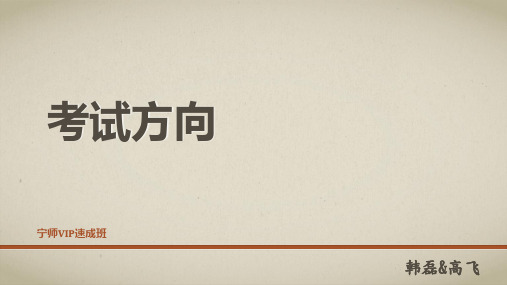 考试方向

宁师VIP速成班

韩磊&高飞